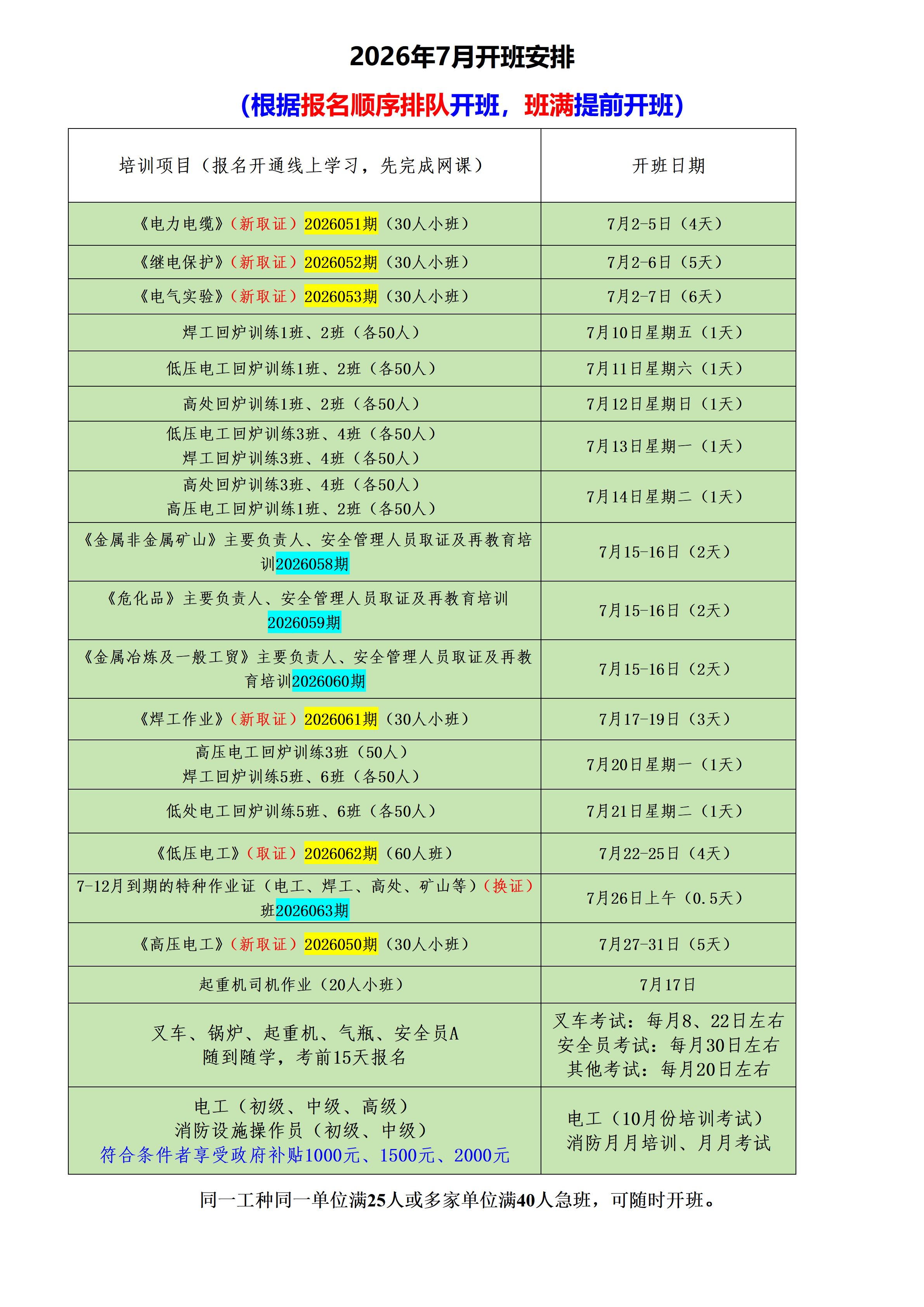 2026年7月开班安排

(根据报名顺序排队开班，班满提前开班)

| 培训项目（报名开通线上学习，先完成网课） | 开班日期 |
|---|---|
| 《电力电缆》（新取证）2026051期（30人小班） | 7月2-5日（4天） |
| 《继电保护》（新取证）2026052期（30人小班） | 7月2-6日（5天） |
| 《电气实验》（新取证）2026053期（30人小班） | 7月2-7日（6天） |
| 焊工回炉训练1班、2班（各50人） | 7月10日星期五（1天） |
| 低压电工回炉训练1班、2班（各50人） | 7月11日星期六（1天） |
| 高处回炉训练1班、2班（各50人） | 7月12日星期日（1天） |
| 低压电工回炉训练3班、4班（各50人） 焊工回炉训练3班、4班（各50人） | 7月13日星期一（1天） |
| 高处回炉训练3班、4班（各50人） 高压电工回炉训练1班、2班（各50人） | 7月14日星期二（1天） |
| 《金属非金属矿山》主要负责人、安全管理人员取证及再教育培训2026058期 | 7月15-16日（2天） |
| 《危化品》主要负责人、安全管理人员取证及再教育培训2026059期 | 7月15-16日（2天） |
| 《金属冶炼及一般工贸》主要负责人、安全管理人员取证及再教育培训2026060期 | 7月15-16日（2天） |
| 《焊工作业》（新取证）2026061期（30人小班） | 7月17-19日（3天） |
| 高压电工回炉训练3班（50人） 焊工回炉训练5班、6班（各50人） | 7月20日星期一（1天） |
| 低处电工回炉训练5班、6班（各50人） | 7月21日星期二（1天） |
| 《低压电工》（取证）2026062期（60人班） | 7月22-25日（4天） |
| 7-12月到期的特种作业证（电工、焊工、高处、矿山等）（换证）班2026063期 | 7月26日上午（0.5天） |
| 《高压电工》（新取证）2026050期（30人小班） | 7月27-31日（5天） |
| 起重机司机作业（20人小班） | 7月17日 |
| 叉车、锅炉、起重机、气瓶、安全员A 随到随学，考前15天报名 | 叉车考试：每月8、22日左右 安全员考试：每月30日左右 其他考试：每月20日左右 |
| 电工（初级、中级、高级） 消防设施操作员（初级、中级） 符合条件者享受政府补贴1000元、1500元、2000元 | 电工（10月份培训考试） 消防月月培训、月月考试 |

同一工种同一单位满25人或多家单位满40人急班，可随时开班。